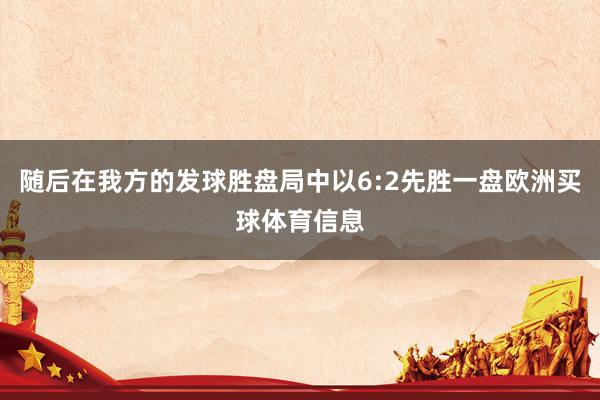 随后在我方的发球胜盘局中以6:2先胜一盘欧洲买球体育信息